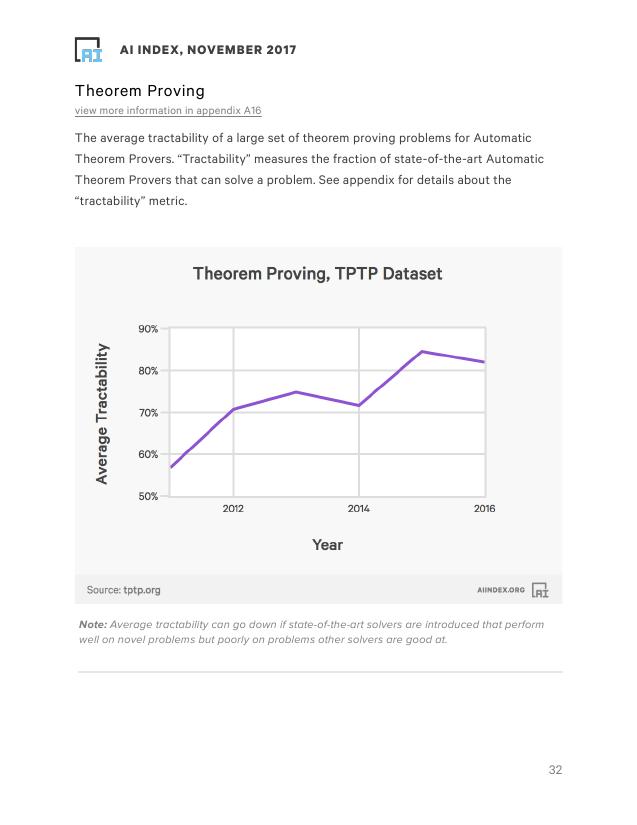 AI AI INDEX, NOVEMBER 2017

Theorem Proving
view more information in appendix A16

The average tractability of a large set of theorem proving problems for Automatic Theorem Provers. "Tractability" measures the fraction of state-of-the-art Automatic Theorem Provers that can solve a problem. See appendix for details about the "tractability" metric.

Theorem Proving, TPTP Dataset

Average Tractability

90%
80%
70%
60%
50%

2012
2014
2016

Year

Source: tptp.org

AIINDEX.ORG AI

Note: Average tractability can go down if state-of-the-art solvers are introduced that perform well on novel problems but poorly on problems other solvers are good at.

32